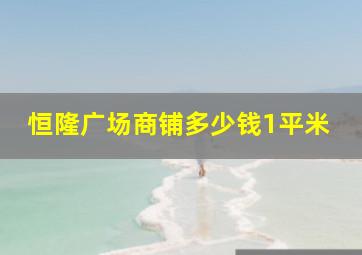 恒隆广场商铺多少钱1平米